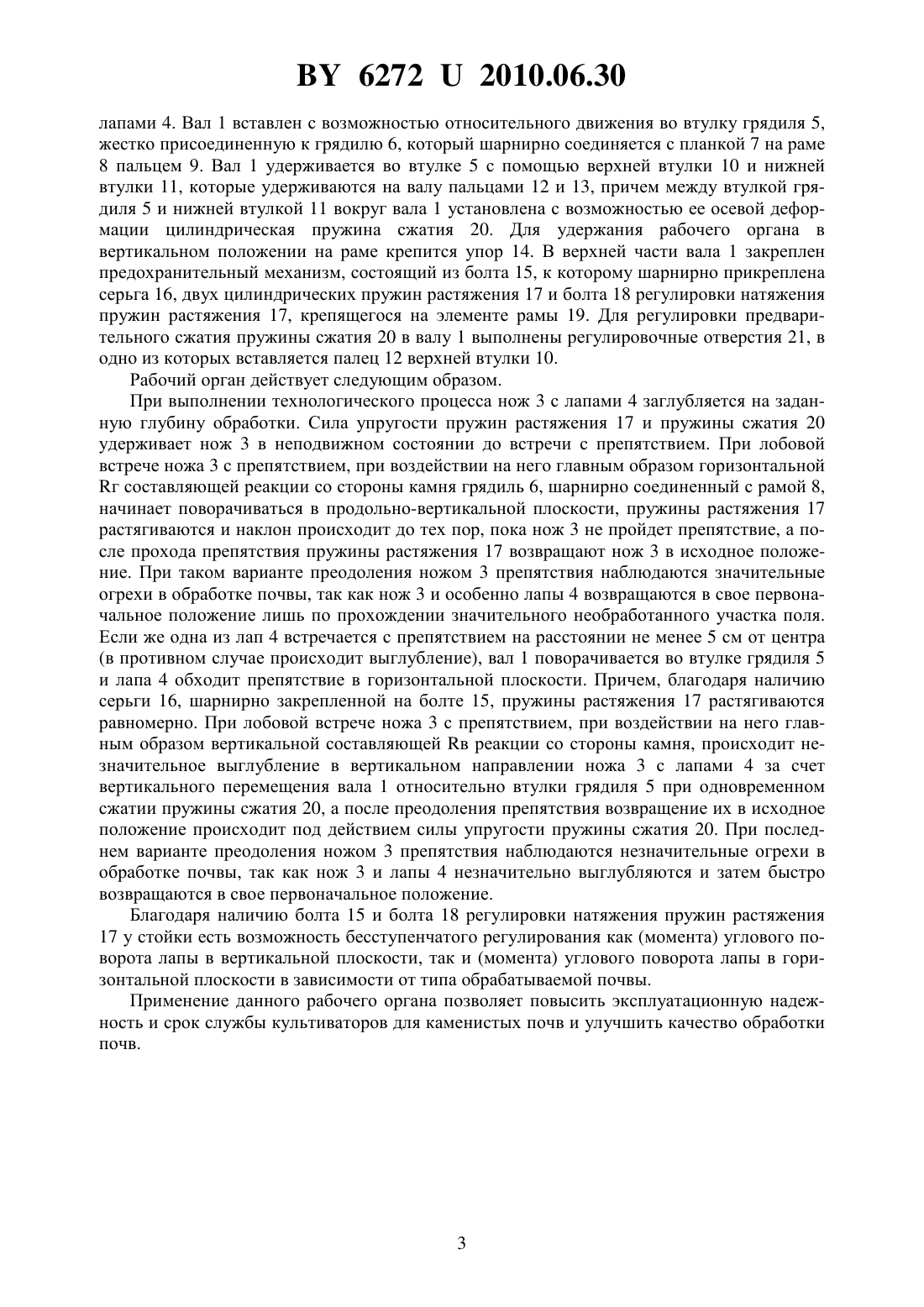 BY 6272 U 2010.06.30

лапами 4. Вал 1 вставлен с возможностью относительного движения во втулку грядиля 5, жестко присоединенную к грядилю 6, который шарнирно соединяется с планкой 7 на раме 8 пальцем 9. Вал 1 удерживается во втулке 5 с помощью верхней втулки 10 и нижней втулки 11, которые удерживаются на валу пальцами 12 и 13, причем между втулкой грядиля 5 и нижней втулкой 11 вокруг вала 1 установлена с возможностью ее осевой деформации цилиндрическая пружина сжатия 20. Для удержания рабочего органа в вертикальном положении на раме крепится упор 14. В верхней части вала 1 закреплен предохранительный механизм, состоящий из болта 15, к которому шарнирно прикреплена серьга 16, двух цилиндрических пружин растяжения 17 и болта 18 регулировки натяжения пружин растяжения 17, крепящегося на элементе рамы 19. Для регулировки предварительного сжатия пружины сжатия 20 в валу 1 выполнены регулировочные отверстия 21, в одно из которых вставляется палец 12 верхней втулки 10.

Рабочий орган действует следующим образом.

При выполнении технологического процесса нож 3 с лапами 4 заглубляется на заданную глубину обработки. Сила упругости пружин растяжения 17 и пружины сжатия 20 удерживает нож 3 в неподвижном состоянии до встречи с препятствием. При лобовой встрече ножа 3 с препятствием, при воздействии на него главным образом горизонтальной Rг составляющей реакции со стороны камня грядиль 6, шарнирно соединенный с рамой 8, начинает поворачиваться в продольно-вертикальной плоскости, пружины растяжения 17 растягиваются и наклон происходит до тех пор, пока нож 3 не пройдет препятствие, а после прохода препятствия пружины растяжения 17 возвращают нож 3 в исходное положение. При таком варианте преодоления ножом 3 препятствия наблюдаются значительные огрехи в обработке почвы, так как нож 3 и особенно лапы 4 возвращаются в свое первоначальное положение лишь по прохождении значительного необработанного участка поля. Если же одна из лап 4 встречается с препятствием на расстоянии не менее 5 см от центра (в противном случае происходит выглубление), вал 1 поворачивается во втулке грядиля 5 и лапа 4 обходит препятствие в горизонтальной плоскости. Причем, благодаря наличию серьги 16, шарнирно закрепленной на болте 15, пружины растяжения 17 растягиваются равномерно. При лобовой встрече ножа 3 с препятствием, при воздействии на него главным образом вертикальной составляющей Rв реакции со стороны камня, происходит незначительное выглубление в вертикальном направлении ножа 3 с лапами 4 за счет вертикального перемещения вала 1 относительно втулки грядиля 5 при одновременном сжатии пружины сжатия 20, а после преодоления препятствия возвращение их в исходное положение происходит под действием силы упругости пружины сжатия 20. При последнем варианте преодоления ножом 3 препятствия наблюдаются незначительные огрехи в обработке почвы, так как нож 3 и лапы 4 незначительно выглубляются и затем быстро возвращаются в свое первоначальное положение.

Благодаря наличию болта 15 и болта 18 регулировки натяжения пружин растяжения 17 у стойки есть возможность бесступенчатого регулирования как (момента) углового поворота лапы в вертикальной плоскости, так и (момента) углового поворота лапы в горизонтальной плоскости в зависимости от типа обрабатываемой почвы.

Применение данного рабочего органа позволяет повысить эксплуатационную надежность и срок службы культиваторов для каменистых почв и улучшить качество обработки почв.

3